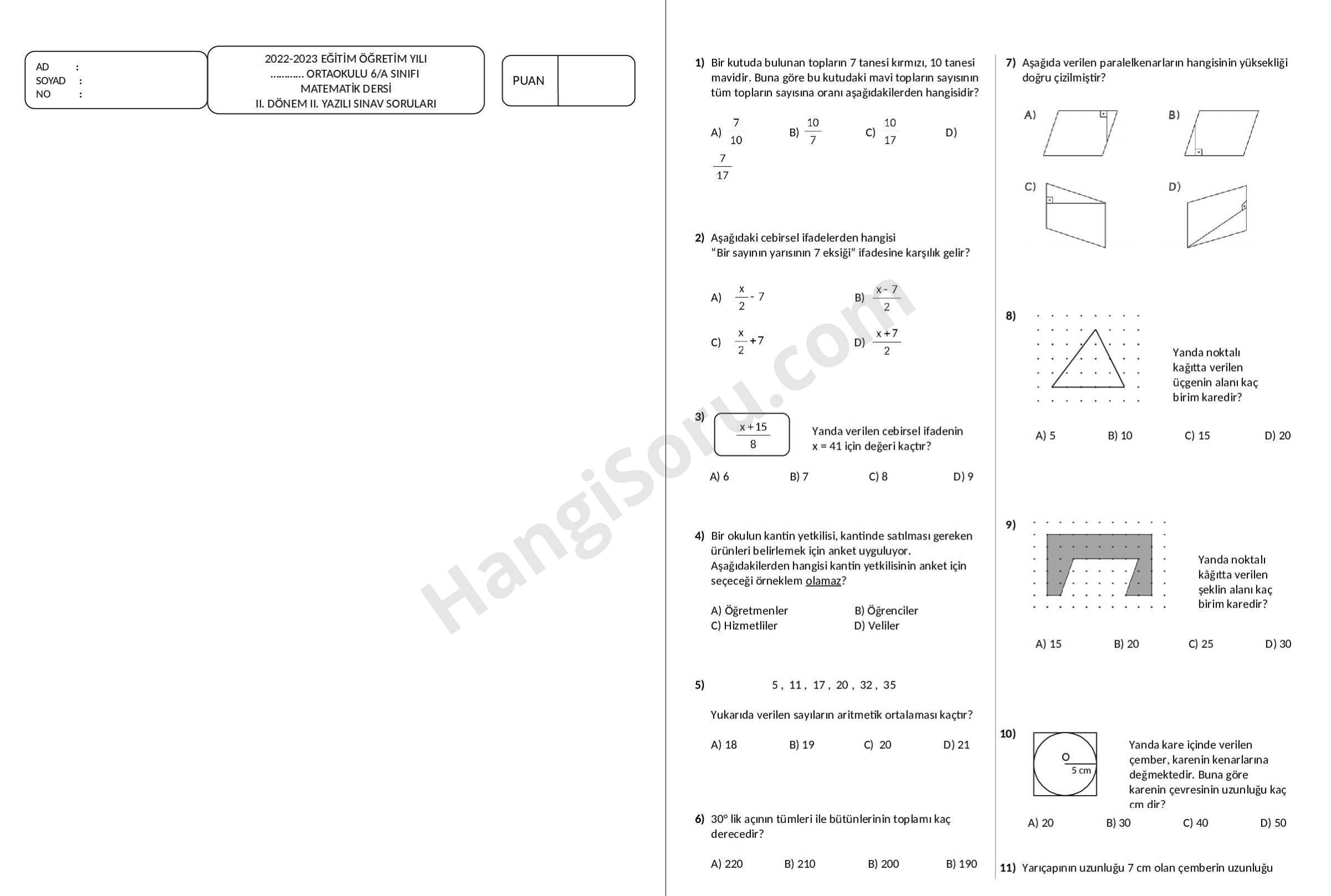 AD :
SOYAD :
NO :

2022-2023 EĞİTİM ÖĞRETİM YILI
……….. ORTAOKULU 6/A SINIFI
MATEMATİK DERSİ
II. DÖNEM II. YAZILI SINAV SORULARI

PUAN

HangiSoru.com

1) Bir kutuda bulunan topların 7 tanesi kırmızı, 10 tanesi mavidir. Buna göre bu kutudaki mavi topların sayısının tüm topların sayısına oranı aşağıdakilerden hangisidir?

A) $\frac{7}{10}$ B) $\frac{10}{7}$ C) $\frac{10}{17}$ D) $\frac{7}{17}$

2) Aşağıdaki cebirsel ifadelerden hangisi "Bir sayının yarısının 7 eksiği" ifadesine karşılık gelir?

A) $\frac{x}{2} - 7$ B) $\frac{x-7}{2}$
C) $\frac{x}{2} + 7$ D) $\frac{x+7}{2}$

3) $\frac{x+15}{8}$ Yanda verilen cebirsel ifadenin x = 41 için değeri kaçtır?

A) 6 B) 7 C) 8 D) 9

4) Bir okulun kantin yetkilisi, kantinde satılması gereken ürünleri belirlemek için anket uyguluyor. Aşağıdakilerden hangisi kantin yetkilisinin anket için seçeceği örneklem olamaz?

A) Öğretmenler B) Öğrenciler
C) Hizmetliler D) Veliler

5) 5 , 11 , 17 , 20 , 32 , 35

Yukarıda verilen sayıların aritmetik ortalaması kaçtır?

A) 18 B) 19 C) 20 D) 21

6) 30° lik açının tümleri ile bütünlerinin toplamı kaç derecedir?

A) 220 B) 210 B) 200 B) 190

7) Aşağıda verilen paralelkenarların hangisinin yüksekliği doğru çizilmiştir?

A) B)
C) D)

8) Yanda noktalı kağıtta verilen üçgenin alanı kaç birim karedir?

A) 5 B) 10 C) 15 D) 20

9) Yanda noktalı kâğıtta verilen şeklin alanı kaç birim karedir?

A) 15 B) 20 C) 25 D) 30

10) O 5 cm Yanda kare içinde verilen çember, karenin kenarlarına değmektedir. Buna göre karenin çevresinin uzunluğu kaç cm dir?

A) 20 B) 30 C) 40 D) 50

11) Yarıçapının uzunluğu 7 cm olan çemberin uzunluğu